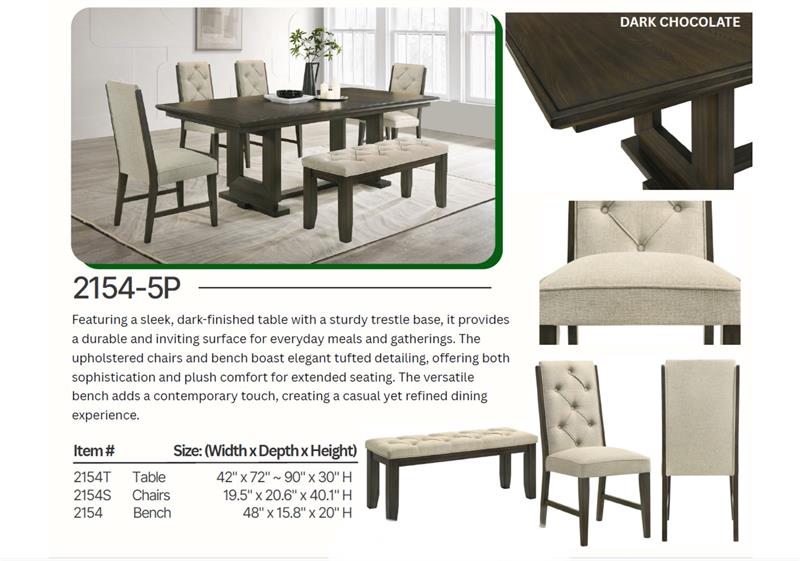 DARK CHOCOLATE

2154-5P

Featuring a sleek, dark-finished table with a sturdy trestle base, it provides a durable and inviting surface for everyday meals and gatherings. The upholstered chairs and bench boast elegant tufted detailing, offering both sophistication and plush comfort for extended seating. The versatile bench adds a contemporary touch, creating a casual yet refined dining experience.

| Item # | | Size: (Width x Depth x Height) |
|---|---|---|
| 2154T | Table | 42" x 72" ~ 90" x 30" H |
| 2154S | Chairs | 19.5" x 20.6" x 40.1" H |
| 2154 | Bench | 48" x 15.8" x 20" H |